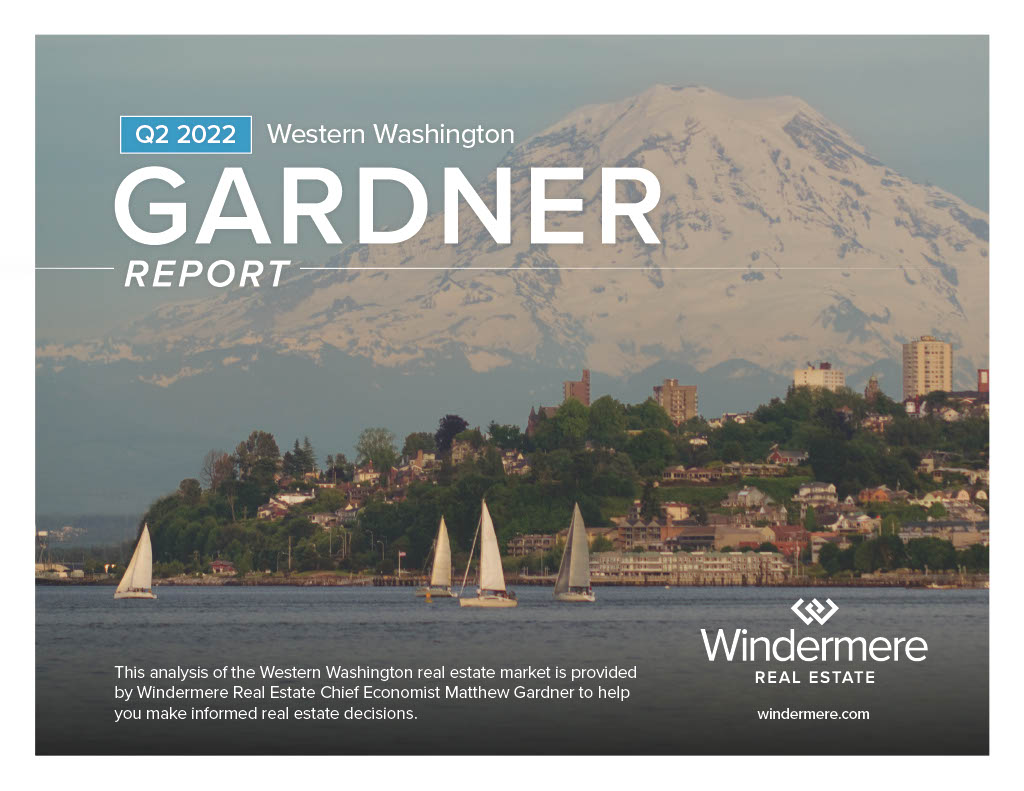 Q2 2022 Western Washington

GARDNER

REPORT

This analysis of the Western Washington real estate market is provided by Windermere Real Estate Chief Economist Matthew Gardner to help you make informed real estate decisions.

Windermere
REAL ESTATE

windermere.com